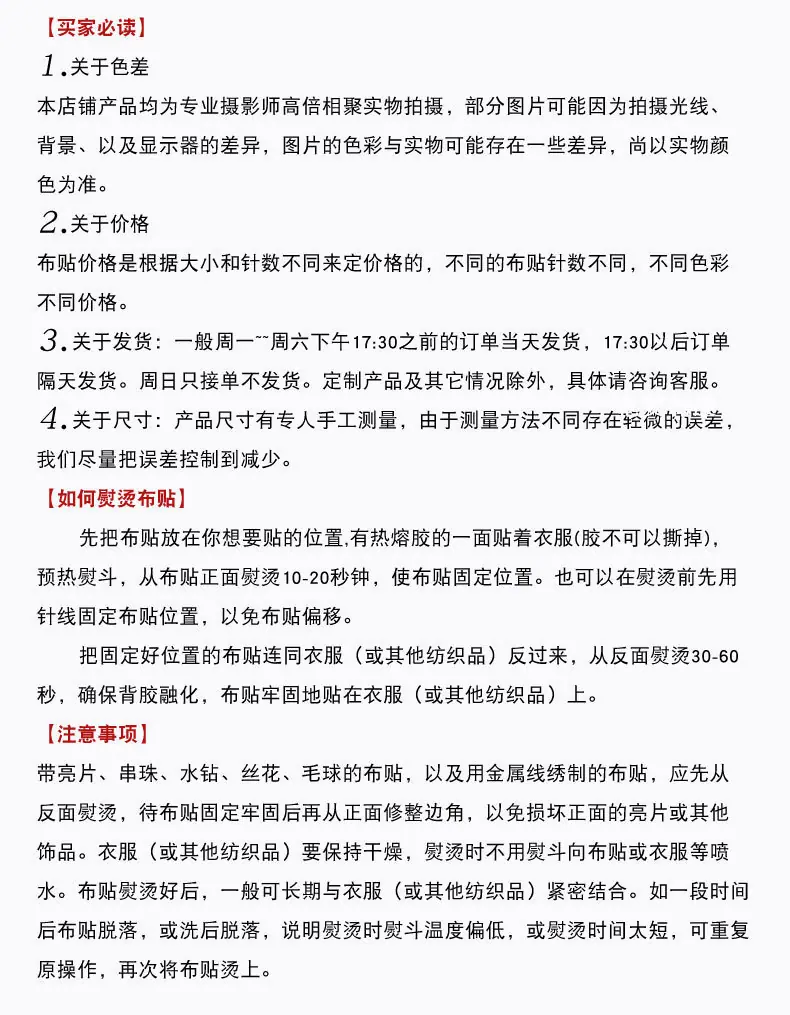 【买家必读】

1.关于色差

本店铺产品均为专业摄影师高倍相聚实物拍摄，部分图片可能因为拍摄光线、背景、以及显示器的差异，图片的色彩与实物可能存在一些差异，尚以实物颜色为准。

2.关于价格

布贴价格是根据大小和针数不同来定价格的，不同的布贴针数不同，不同色彩不同价格。

3.关于发货：一般周一~~周六下午17:30之前的订单当天发货，17:30以后订单隔天发货。周日只接单不发货。定制产品及其它情况除外，具体请咨询客服。

4.关于尺寸：产品尺寸有专人手工测量，由于测量方法不同存在轻微的误差，我们尽量把误差控制到减少。

【如何熨烫布贴】

先把布贴放在你想要贴的位置,有热熔胶的一面贴着衣服(胶不可以撕掉)，预热熨斗，从布贴正面熨烫10-20秒钟，使布贴固定位置。也可以在熨烫前先用针线固定布贴位置，以免布贴偏移。

把固定好位置的布贴连同衣服（或其他纺织品）反过来，从反面熨烫30-60秒，确保背胶融化，布贴牢固地贴在衣服（或其他纺织品）上。

【注意事项】

带亮片、串珠、水钻、丝花、毛球的布贴，以及用金属线绣制的布贴，应先从反面熨烫，待布贴固定牢固后再从正面修整边角，以免损坏正面的亮片或其他饰品。衣服（或其他纺织品）要保持干燥，熨烫时不用熨斗向布贴或衣服等喷水。布贴熨烫好后，一般可长期与衣服（或其他纺织品）紧密结合。如一段时间后布贴脱落，或洗后脱落，说明熨烫时熨斗温度偏低，或熨烫时间太短，可重复原操作，再次将布贴烫上。